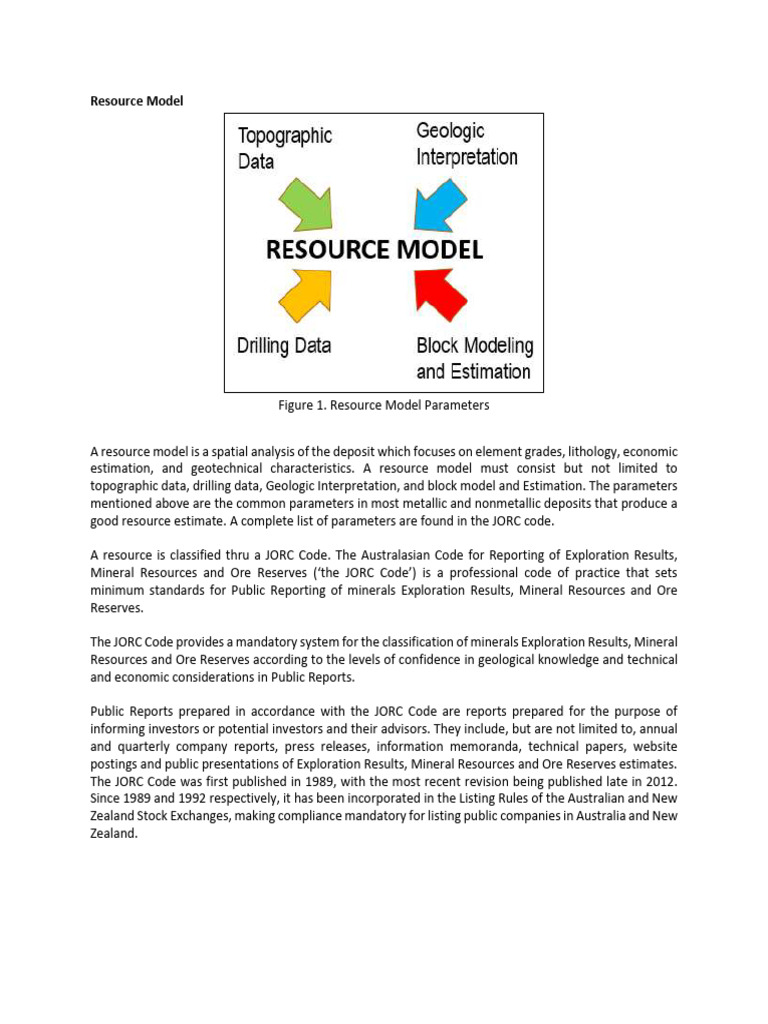 Resource Model

Topographic Data

Geologic Interpretation

RESOURCE MODEL

Drilling Data

Block Modeling and Estimation

Figure 1. Resource Model Parameters

A resource model is a spatial analysis of the deposit which focuses on element grades, lithology, economic estimation, and geotechnical characteristics. A resource model must consist but not limited to topographic data, drilling data, Geologic Interpretation, and block model and Estimation. The parameters mentioned above are the common parameters in most metallic and nonmetallic deposits that produce a good resource estimate. A complete list of parameters are found in the JORC code.

A resource is classified thru a JORC Code. The Australasian Code for Reporting of Exploration Results, Mineral Resources and Ore Reserves ('the JORC Code') is a professional code of practice that sets minimum standards for Public Reporting of minerals Exploration Results, Mineral Resources and Ore Reserves.

The JORC Code provides a mandatory system for the classification of minerals Exploration Results, Mineral Resources and Ore Reserves according to the levels of confidence in geological knowledge and technical and economic considerations in Public Reports.

Public Reports prepared in accordance with the JORC Code are reports prepared for the purpose of informing investors or potential investors and their advisors. They include, but are not limited to, annual and quarterly company reports, press releases, information memoranda, technical papers, website postings and public presentations of Exploration Results, Mineral Resources and Ore Reserves estimates. The JORC Code was first published in 1989, with the most recent revision being published late in 2012. Since 1989 and 1992 respectively, it has been incorporated in the Listing Rules of the Australian and New Zealand Stock Exchanges, making compliance mandatory for listing public companies in Australia and New Zealand.